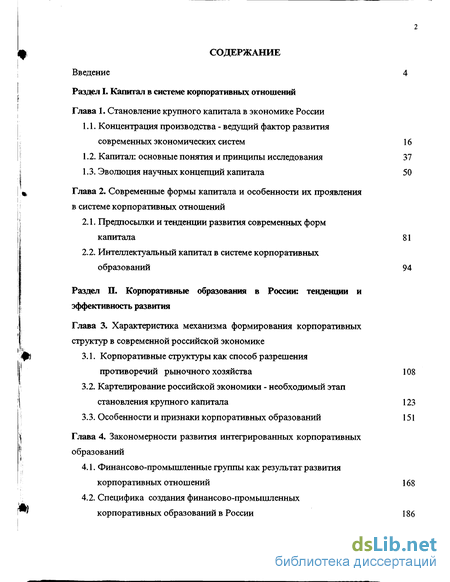 2

СОДЕРЖАНИЕ

Введение 4

Раздел I. Капитал в системе корпоративных отношений

Глава 1. Становление крупного капитала в экономике России

1.1. Концентрация производства - ведущий фактор развития современных экономических систем 16

1.2. Капитал: основные понятия и принципы исследования 37

1.3. Эволюция научных концепций капитала 50

Глава 2. Современные формы капитала и особенности их проявления в системе корпоративных отношений

2.1. Предпосылки и тенденции развития современных форм капитала 81

2.2. Интеллектуальный капитал в системе корпоративных образований 94

Раздел II. Корпоративные образования в России: тенденции и эффективность развития

Глава 3. Характеристика механизма формирования корпоративных структур в современной российской экономике

3.1. Корпоративные структуры как способ разрешения противоречий рыночного хозяйства 108

3.2. Картелирование российской экономики - необходимый этап становления крупного капитала 123

3.3. Особенности и признаки корпоративных образований 151

Глава 4. Закономерности развития интегрированных корпоративных образований

4.1. Финансово-промышленные группы как результат развития корпоративных отношений 168

4.2. Специфика создания финансово-промышленных корпоративных образований в России 186

dsLib.net
библиотека диссертаций